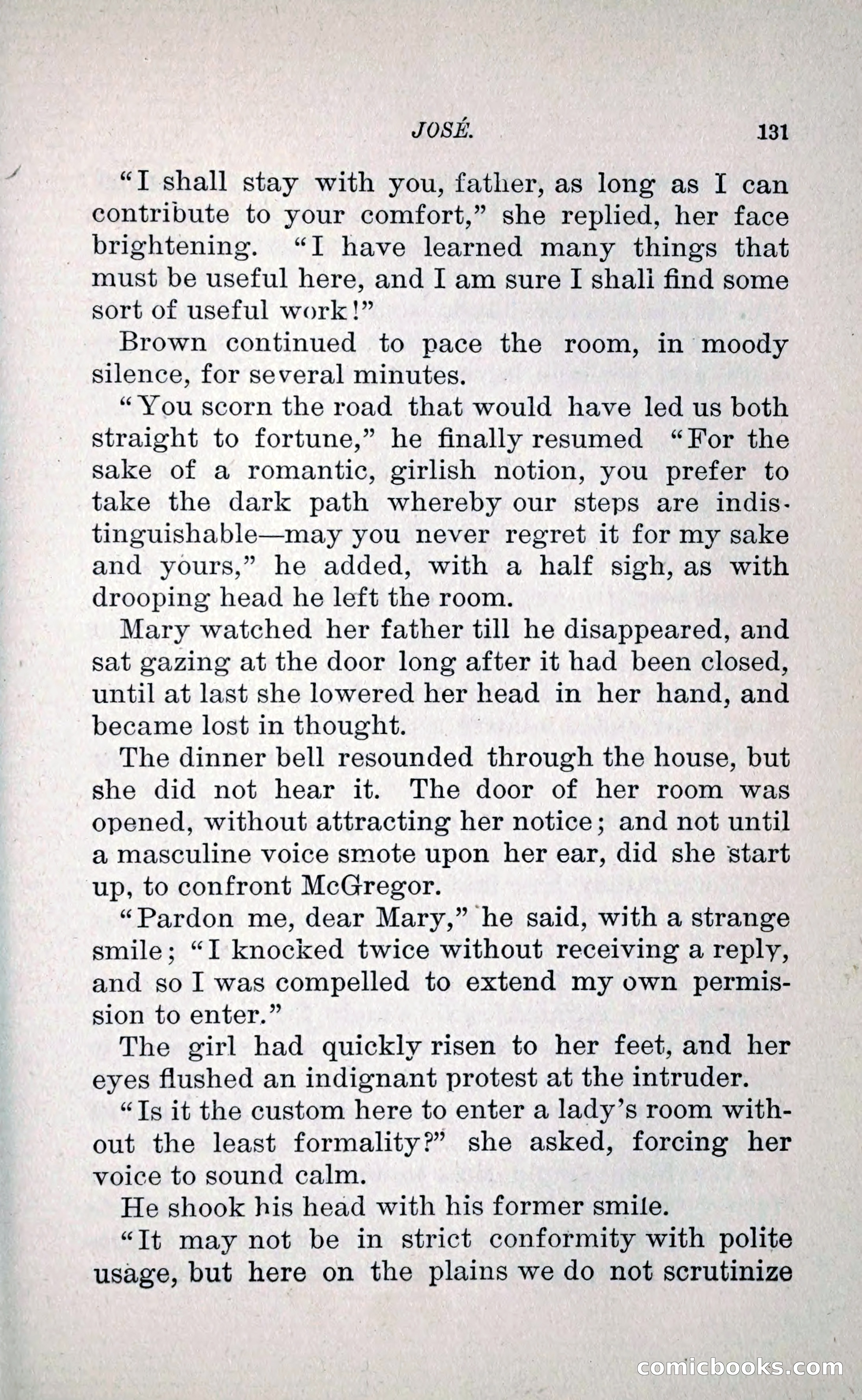 JOSÉ. 131

"I shall stay with you, father, as long as I can contribute to your comfort," she replied, her face brightening. "I have learned many things that must be useful here, and I am sure I shall find some sort of useful work!"

Brown continued to pace the room, in moody silence, for several minutes.

"You scorn the road that would have led us both straight to fortune," he finally resumed "For the sake of a romantic, girlish notion, you prefer to take the dark path whereby our steps are indistinguishable—may you never regret it for my sake and yours," he added, with a half sigh, as with drooping head he left the room.

Mary watched her father till he disappeared, and sat gazing at the door long after it had been closed, until at last she lowered her head in her hand, and became lost in thought.

The dinner bell resounded through the house, but she did not hear it. The door of her room was opened, without attracting her notice; and not until a masculine voice smote upon her ear, did she start up, to confront McGregor.

"Pardon me, dear Mary," he said, with a strange smile; "I knocked twice without receiving a reply, and so I was compelled to extend my own permission to enter."

The girl had quickly risen to her feet, and her eyes flushed an indignant protest at the intruder.

"Is it the custom here to enter a lady's room without the least formality?" she asked, forcing her voice to sound calm.

He shook his head with his former smile.

"It may not be in strict conformity with polite usage, but here on the plains we do not scrutinize

comicbooks.com